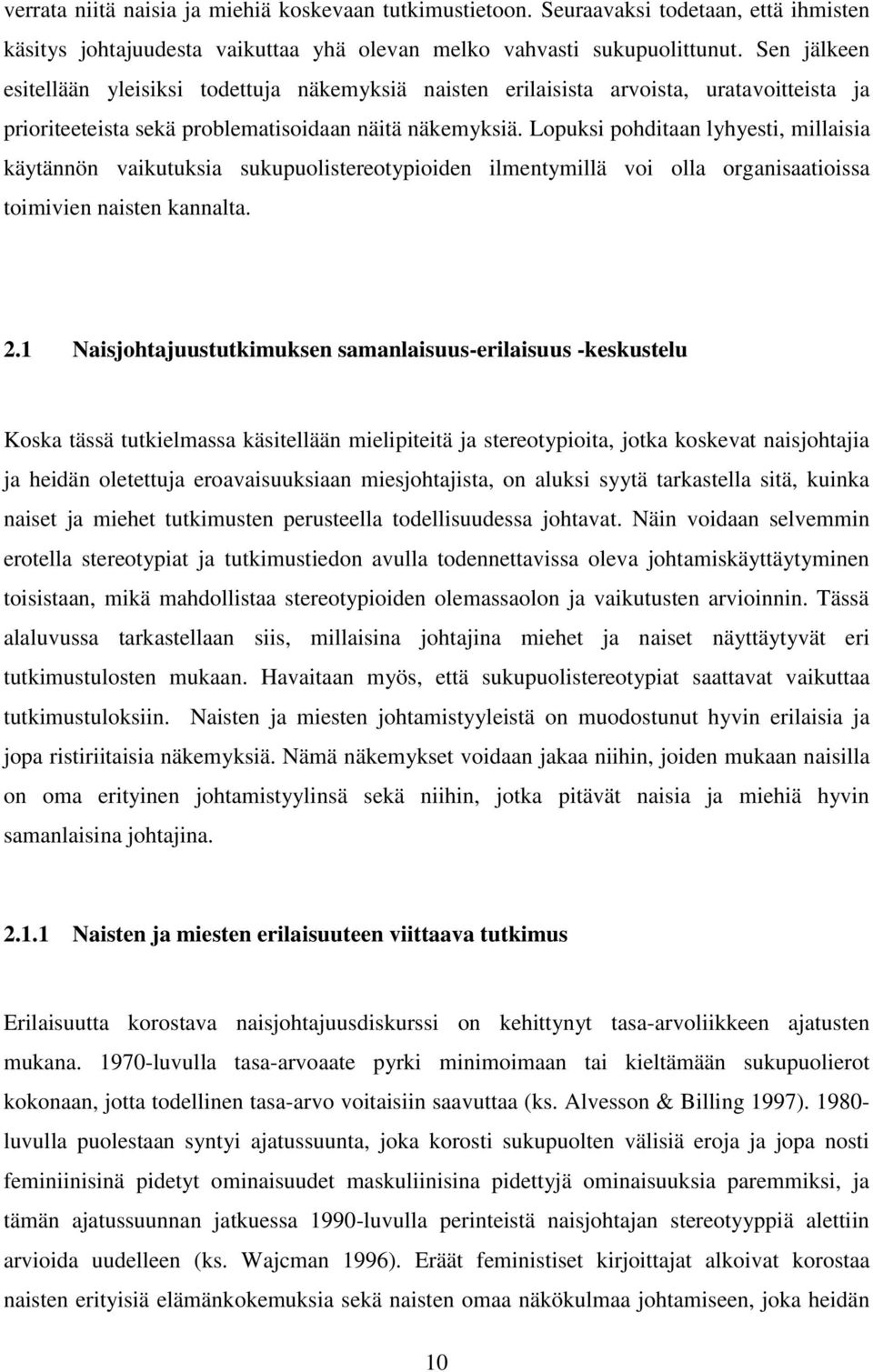 verrata niitä naisia ja miehiä koskevaan tutkimustietoon. Seuraavaksi todetaan, että ihmisten käsitys johtajuudesta vaikuttaa yhä olevan melko vahvasti sukupuolittunut. Sen jälkeen esitellään yleisiksi todettuja näkemyksiä naisten erilaisista arvoista, uratavoitteista ja prioriteeteista sekä problematisoidaan näitä näkemyksiä. Lopuksi pohditaan lyhyesti, millaisia käytännön vaikutuksia sukupuolistereotypioiden ilmentymillä voi olla organisaatioissa toimivien naisten kannalta.

2.1 Naisjohtajuustutkimuksen samanlaisuus-erilaisuus -keskustelu

Koska tässä tutkielmassa käsitellään mielipiteitä ja stereotypioita, jotka koskevat naisjohtajia ja heidän oletettuja eroavaisuuksiaan miesjohtajista, on aluksi syytä tarkastella sitä, kuinka naiset ja miehet tutkimusten perusteella todellisuudessa johtavat. Näin voidaan selvemmin erotella stereotypiat ja tutkimustiedon avulla todennettavissa oleva johtamiskäyttäytyminen toisistaan, mikä mahdollistaa stereotypioiden olemassaolon ja vaikutusten arvioinnin. Tässä alaluvussa tarkastellaan siis, millaisina johtajina miehet ja naiset näyttäytyvät eri tutkimustulosten mukaan. Havaitaan myös, että sukupuolistereotypiat saattavat vaikuttaa tutkimustuloksiin. Naisten ja miesten johtamistyyleistä on muodostunut hyvin erilaisia ja jopa ristiriitaisia näkemyksiä. Nämä näkemykset voidaan jakaa niihin, joiden mukaan naisilla on oma erityinen johtamistyylinsä sekä niihin, jotka pitävät naisia ja miehiä hyvin samanlaisina johtajina.

2.1.1 Naisten ja miesten erilaisuuteen viittaava tutkimus

Erilaisuutta korostava naisjohtajuusdiskurssi on kehittynyt tasa-arvoliikkeen ajatusten mukana. 1970-luvulla tasa-arvoaate pyrki minimoimaan tai kieltämään sukupuolierot kokonaan, jotta todellinen tasa-arvo voitaisiin saavuttaa (ks. Alvesson & Billing 1997). 1980-luvulla puolestaan syntyi ajatussuunta, joka korosti sukupuolten välisiä eroja ja jopa nosti feminiinisinä pidetyt ominaisuudet maskuliinisina pidettyjä ominaisuuksia paremmiksi, ja tämän ajatussuunnan jatkuessa 1990-luvulla perinteistä naisjohtajan stereotyyppiä alettiin arvioida uudelleen (ks. Wajcman 1996). Eräät feministiset kirjoittajat alkoivat korostaa naisten erityisiä elämänkokemuksia sekä naisten omaa näkökulmaa johtamiseen, joka heidän

10